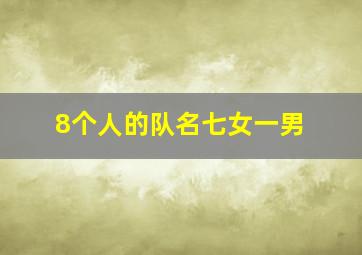 8个人的队名七女一男